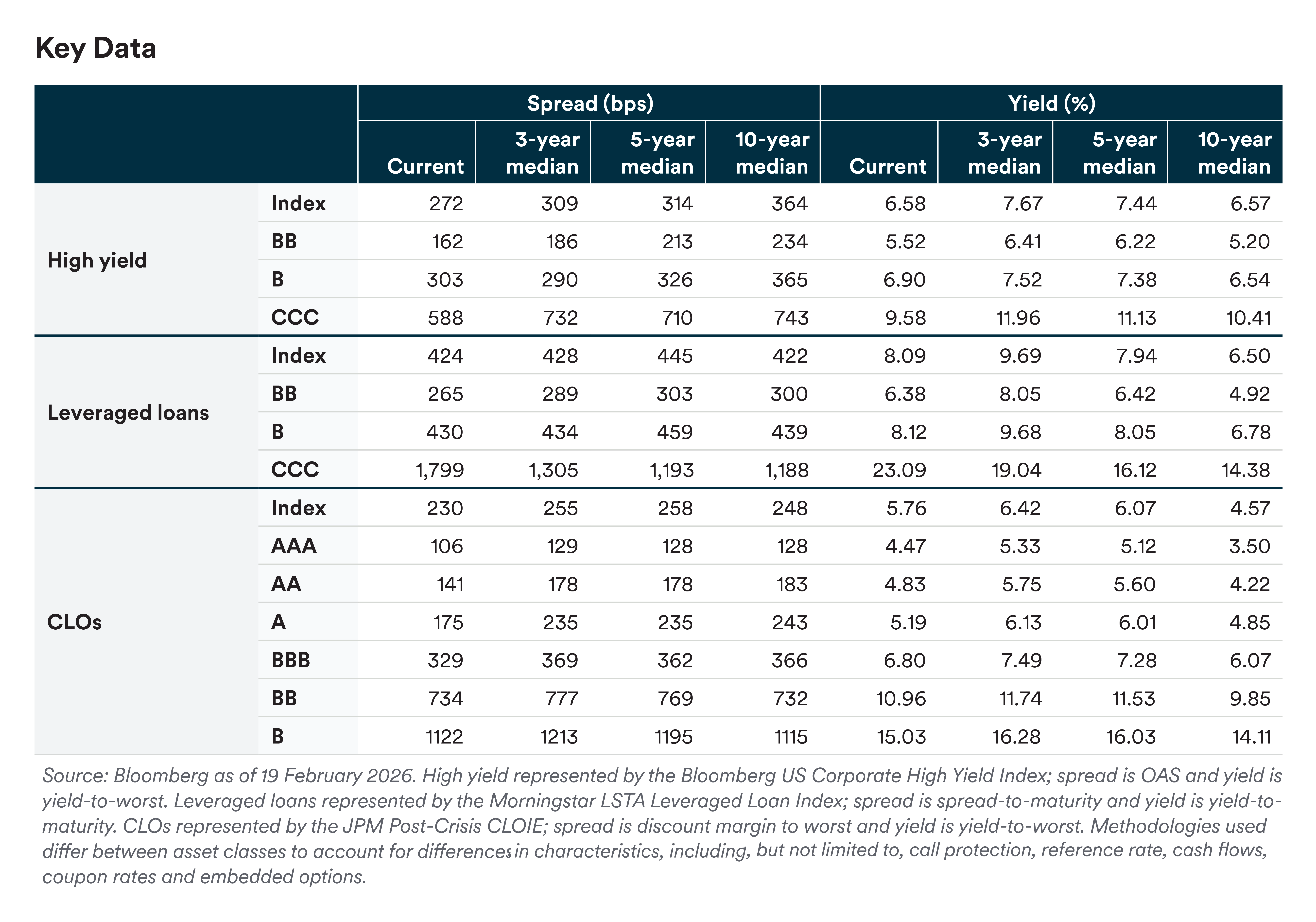 Key Data

| | | Spread (bps) | | | | Yield (%) | | | |
|---|---|---|---|---|---|---|---|---|---|
| | | Current | 3-year median | 5-year median | 10-year median | Current | 3-year median | 5-year median | 10-year median |
| High yield | Index | 272 | 309 | 314 | 364 | 6.58 | 7.67 | 7.44 | 6.57 |
| | BB | 162 | 186 | 213 | 234 | 5.52 | 6.41 | 6.22 | 5.20 |
| | B | 303 | 290 | 326 | 365 | 6.90 | 7.52 | 7.38 | 6.54 |
| | CCC | 588 | 732 | 710 | 743 | 9.58 | 11.96 | 11.13 | 10.41 |
| Leveraged loans | Index | 424 | 428 | 445 | 422 | 8.09 | 9.69 | 7.94 | 6.50 |
| | BB | 265 | 289 | 303 | 300 | 6.38 | 8.05 | 6.42 | 4.92 |
| | B | 430 | 434 | 459 | 439 | 8.12 | 9.68 | 8.05 | 6.78 |
| | CCC | 1,799 | 1,305 | 1,193 | 1,188 | 23.09 | 19.04 | 16.12 | 14.38 |
| CLOs | Index | 230 | 255 | 258 | 248 | 5.76 | 6.42 | 6.07 | 4.57 |
| | AAA | 106 | 129 | 128 | 128 | 4.47 | 5.33 | 5.12 | 3.50 |
| | AA | 141 | 178 | 178 | 183 | 4.83 | 5.75 | 5.60 | 4.22 |
| | A | 175 | 235 | 235 | 243 | 5.19 | 6.13 | 6.01 | 4.85 |
| | BBB | 329 | 369 | 362 | 366 | 6.80 | 7.49 | 7.28 | 6.07 |
| | BB | 734 | 777 | 769 | 732 | 10.96 | 11.74 | 11.53 | 9.85 |
| | B | 1122 | 1213 | 1195 | 1115 | 15.03 | 16.28 | 16.03 | 14.11 |

Source: Bloomberg as of 19 February 2026. High yield represented by the Bloomberg US Corporate High Yield Index; spread is OAS and yield is yield-to-worst. Leveraged loans represented by the Morningstar LSTA Leveraged Loan Index; spread is spread-to-maturity and yield is yield-to-maturity. CLOs represented by the JPM Post-Crisis CLOIE; spread is discount margin to worst and yield is yield-to-worst. Methodologies used differ between asset classes to account for differences in characteristics, including, but not limited to, call protection, reference rate, cash flows, coupon rates and embedded options.